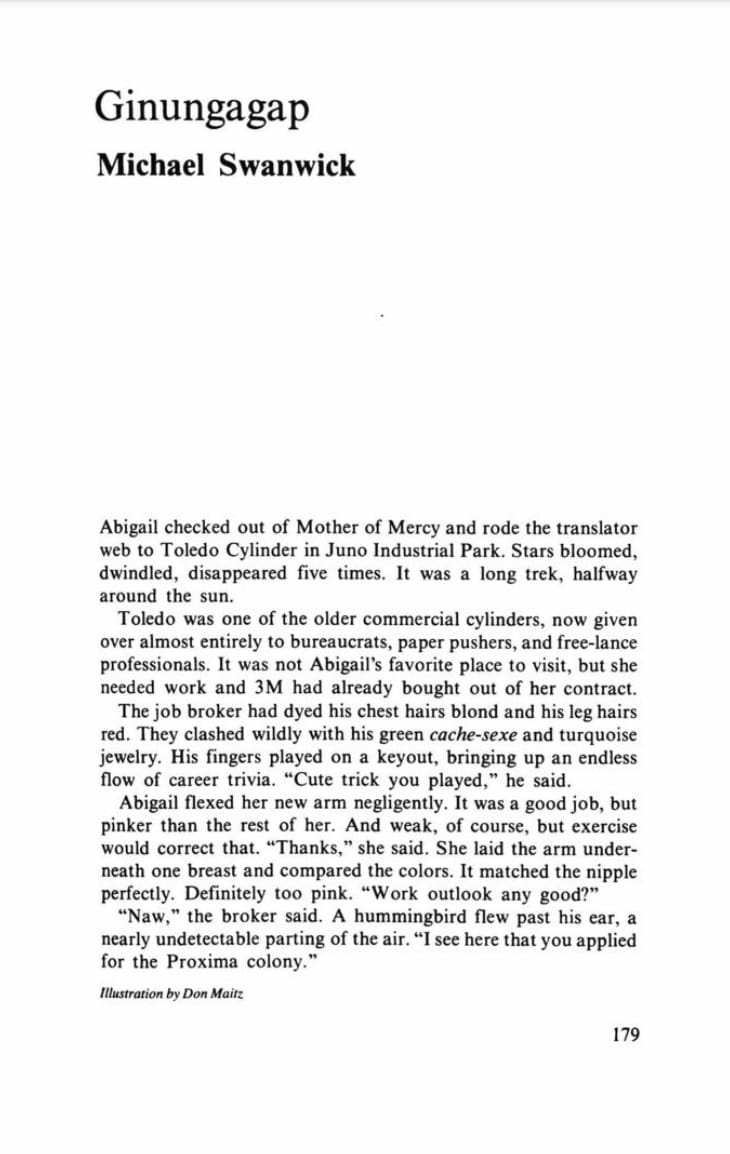 Ginungagap

Michael Swanwick

Abigail checked out of Mother of Mercy and rode the translator web to Toledo Cylinder in Juno Industrial Park. Stars bloomed, dwindled, disappeared five times. It was a long trek, halfway around the sun.

Toledo was one of the older commercial cylinders, now given over almost entirely to bureaucrats, paper pushers, and free-lance professionals. It was not Abigail's favorite place to visit, but she needed work and 3M had already bought out of her contract.

The job broker had dyed his chest hairs blond and his leg hairs red. They clashed wildly with his green cache-sexe and turquoise jewelry. His fingers played on a keyout, bringing up an endless flow of career trivia. "Cute trick you played," he said.

Abigail flexed her new arm negligently. It was a good job, but pinker than the rest of her. And weak, of course, but exercise would correct that. "Thanks," she said. She laid the arm underneath one breast and compared the colors. It matched the nipple perfectly. Definitely too pink. "Work outlook any good?"

"Naw," the broker said. A hummingbird flew past his ear, a nearly undetectable parting of the air. "I see here that you applied for the Proxima colony."

Illustration by Don Maitz

179